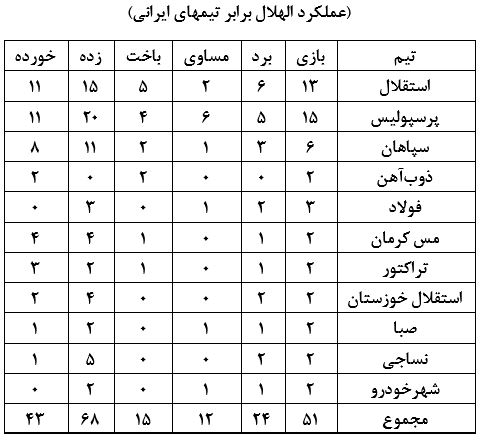 (عملکرد الهلال برابر تیمهای ایرانی)

| تیم | بازی | برد | مساوی | باخت | زده | خورده |
|---|---|---|---|---|---|---|
| استقلال | ۱۳ | ۶ | ۲ | ۵ | ۱۵ | ۱۱ |
| پرسپولیس | ۱۵ | ۵ | ۶ | ۴ | ۲۰ | ۱۱ |
| سپاهان | ۶ | ۳ | ۱ | ۲ | ۱۱ | ۸ |
| ذوب‌آهن | ۲ | ۰ | ۰ | ۲ | ۰ | ۲ |
| فولاد | ۳ | ۲ | ۱ | ۰ | ۳ | ۰ |
| مس کرمان | ۲ | ۱ | ۰ | ۱ | ۴ | ۴ |
| تراکتور | ۲ | ۱ | ۰ | ۱ | ۲ | ۳ |
| استقلال خوزستان | ۲ | ۲ | ۰ | ۰ | ۴ | ۲ |
| صبا | ۲ | ۱ | ۱ | ۰ | ۲ | ۱ |
| نساجی | ۲ | ۲ | ۰ | ۰ | ۵ | ۱ |
| شهرخودرو | ۲ | ۱ | ۱ | ۰ | ۲ | ۰ |
| مجموع | ۵۱ | ۲۴ | ۱۲ | ۱۵ | ۶۸ | ۴۳ |